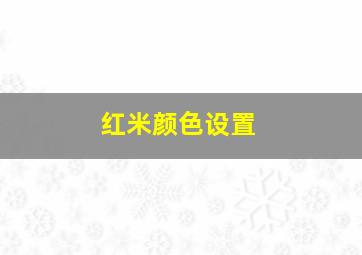 红米颜色设置